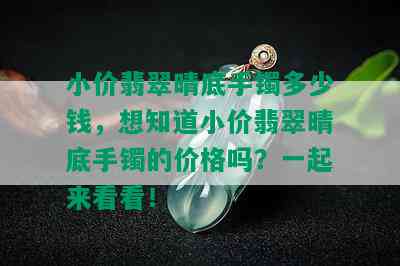 小价翡翠晴底手镯多少钱，想知道小价翡翠晴底手镯的价格吗？一起来看看！